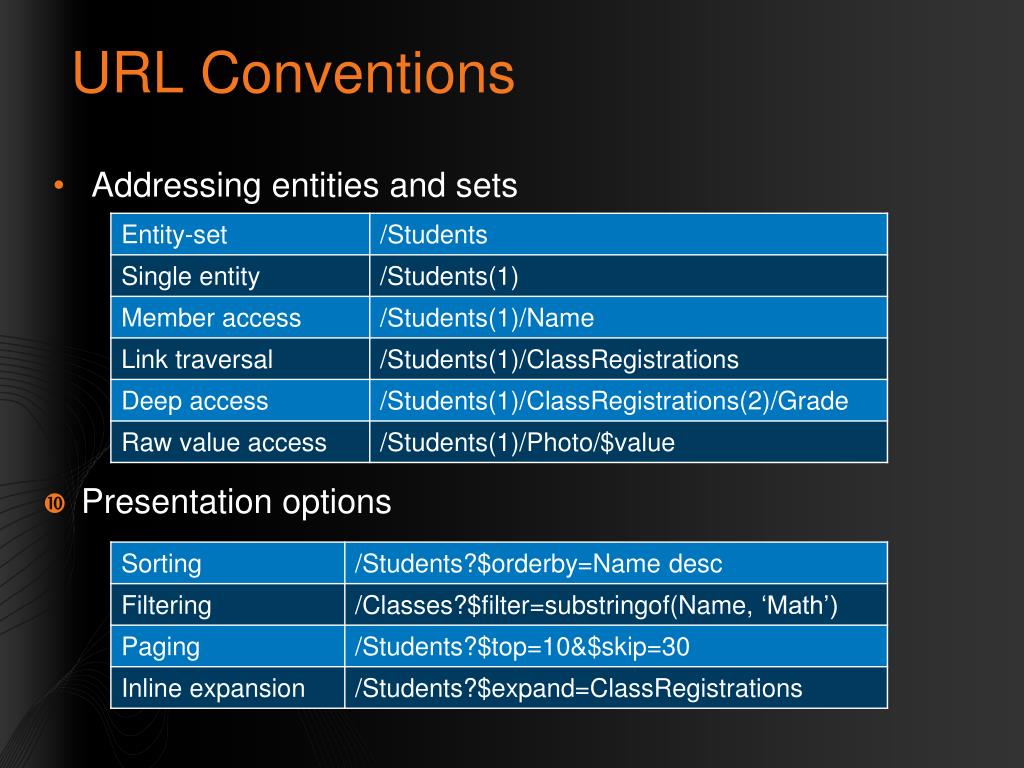 URL Conventions

• Addressing entities and sets

| Entity-set | /Students |
|---|---|
| Single entity | /Students(1) |
| Member access | /Students(1)/Name |
| Link traversal | /Students(1)/ClassRegistrations |
| Deep access | /Students(1)/ClassRegistrations(2)/Grade |
| Raw value access | /Students(1)/Photo/\$value |

❿ Presentation options

| Sorting | /Students?\$orderby=Name desc |
|---|---|
| Filtering | /Classes?\$filter=substringof(Name, ‘Math’) |
| Paging | /Students?\$top=10&\$skip=30 |
| Inline expansion | /Students?\$expand=ClassRegistrations |